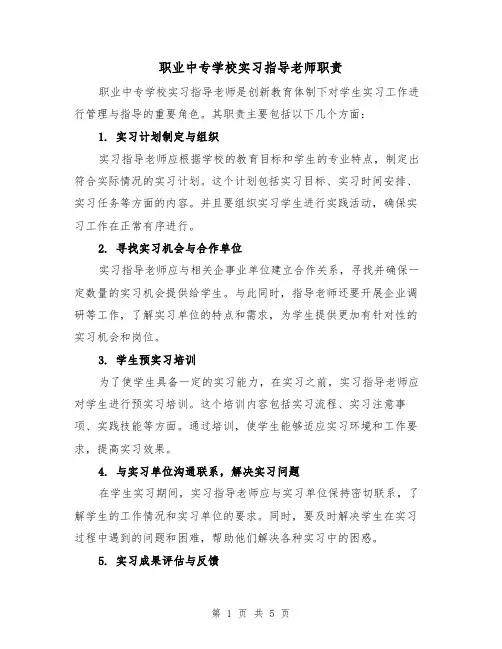 职业中专学校实习指导老师职责

职业中专学校实习指导老师是创新教育体制下对学生实习工作进行管理与指导的重要角色。其职责主要包括以下几个方面：

1. 实习计划制定与组织

实习指导老师应根据学校的教育目标和学生的专业特点，制定出符合实际情况的实习计划。这个计划包括实习目标、实习时间安排、实习任务等方面的内容。并且要组织实习学生进行实践活动，确保实习工作在正常有序进行。

2. 寻找实习机会与合作单位

实习指导老师应与相关企事业单位建立合作关系，寻找并确保一定数量的实习机会提供给学生。与此同时，指导老师还要开展企业调研等工作，了解实习单位的特点和需求，为学生提供更加有针对性的实习机会和岗位。

3. 学生预实习培训

为了使学生具备一定的实习能力，在实习之前，实习指导老师应对学生进行预实习培训。这个培训内容包括实习流程、实习注意事项、实践技能等方面。通过培训，使学生能够适应实习环境和工作要求，提高实习效果。

4. 与实习单位沟通联系，解决实习问题

在学生实习期间，实习指导老师应与实习单位保持密切联系，了解学生的工作情况和实习单位的要求。同时，要及时解决学生在实习过程中遇到的问题和困难，帮助他们解决各种实习中的困惑。

5. 实习成果评估与反馈

第 1 页 共 5 页